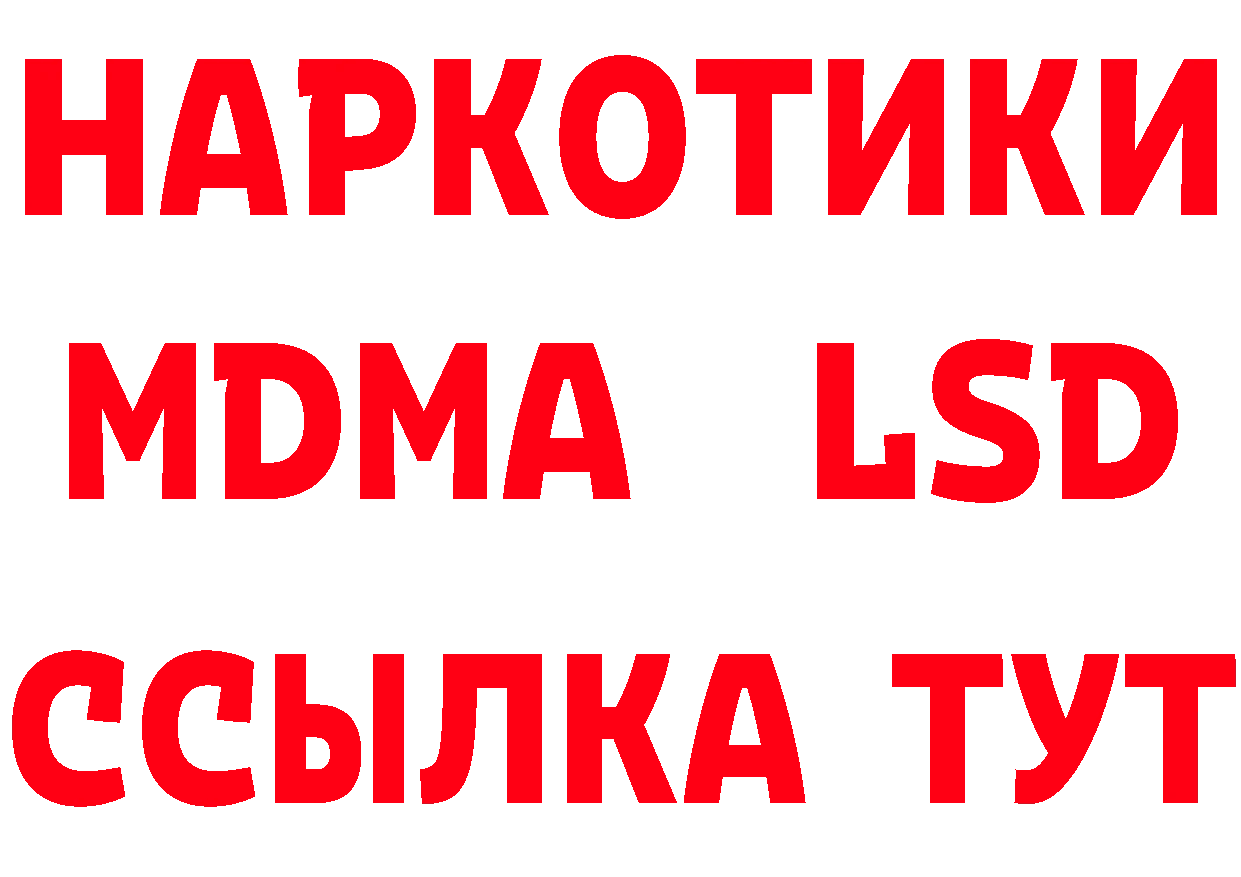 НАРКОТИКИ
MDMA LSD
ССЫЛКА ТУТ